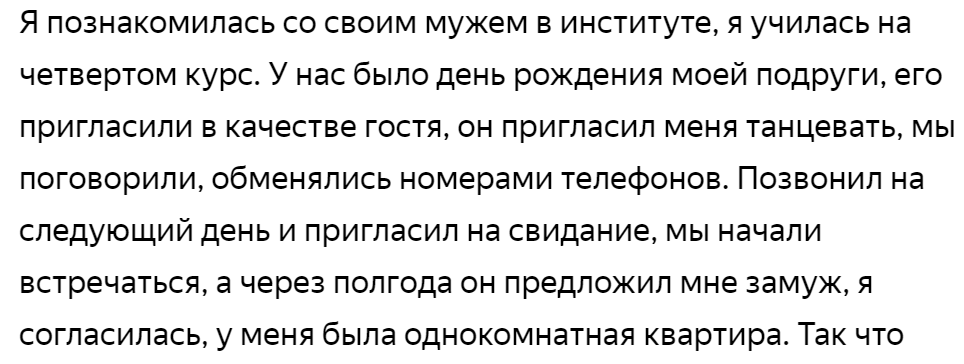 Я познакомилась со своим мужем в институте, я училась на четвертом курс. У нас было день рождения моей подруги, его пригласили в качестве гостя, он пригласил меня танцевать, мы поговорили, обменялись номерами телефонов. Позвонил на следующий день и пригласил на свидание, мы начали встречаться, а через полгода он предложил мне замуж, я согласилась, у меня была однокомнатная квартира. Так что